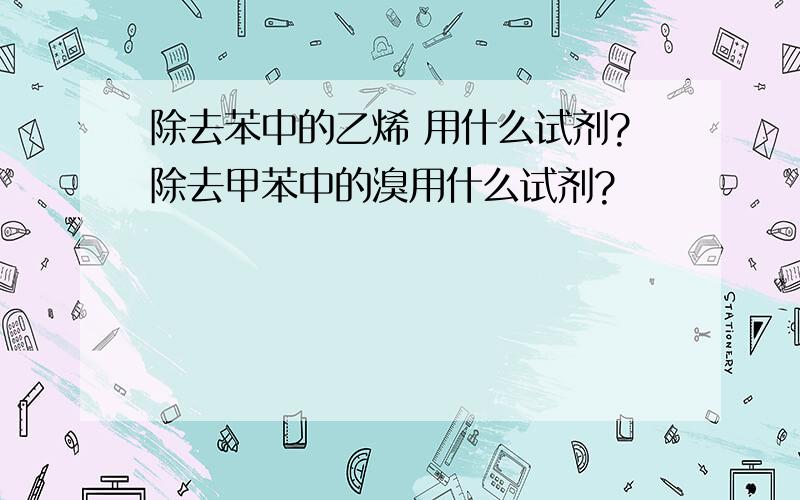 除去苯中的乙烯 用什么试剂?
除去甲苯中的溴用什么试剂?

STATIONERY